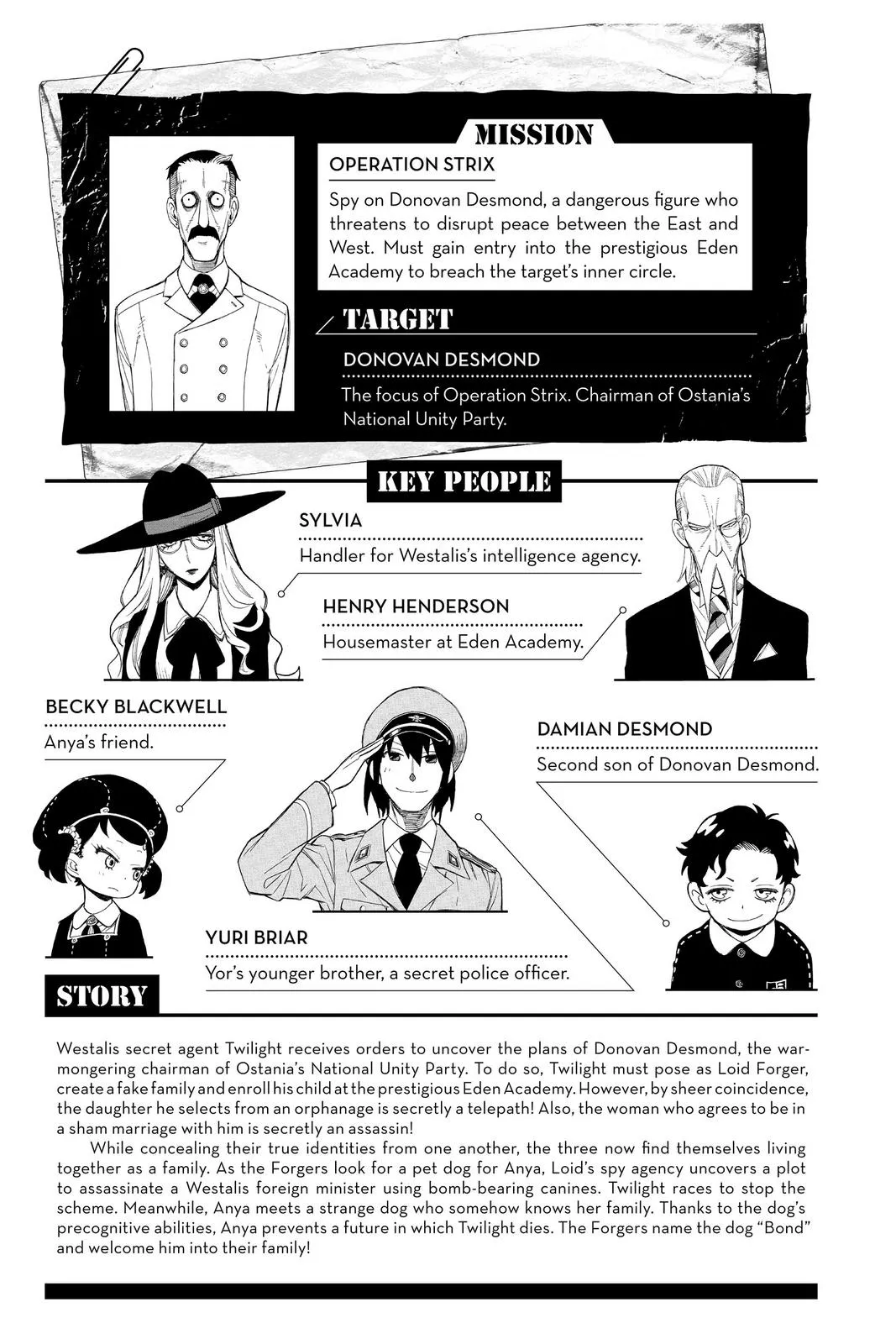 MISSION

OPERATION STRIX

Spy on Donovan Desmond, a dangerous figure who threatens to disrupt peace between the East and West. Must gain entry into the prestigious Eden Academy to breach the target's inner circle.

TARGET

DONOVAN DESMOND

The focus of Operation Strix. Chairman of Ostania's National Unity Party.

KEY PEOPLE

SYLVIA

Handler for Westalis's intelligence agency.

HENRY HENDERSON

Housemaster at Eden Academy.

BECKY BLACKWELL

Anya's friend.

DAMIAN DESMOND

Second son of Donovan Desmond.

YURI BRIAR

Yor's younger brother, a secret police officer.

STORY

Westalis secret agent Twilight receives orders to uncover the plans of Donovan Desmond, the warmongering chairman of Ostania's National Unity Party. To do so, Twilight must pose as Loid Forger, create a fake family and enroll his child at the prestigious Eden Academy. However, by sheer coincidence, the daughter he selects from an orphanage is secretly a telepath! Also, the woman who agrees to be in a sham marriage with him is secretly an assassin!

While concealing their true identities from one another, the three now find themselves living together as a family. As the Forgers look for a pet dog for Anya, Loid's spy agency uncovers a plot to assassinate a Westalis foreign minister using bomb-bearing canines. Twilight races to stop the scheme. Meanwhile, Anya meets a strange dog who somehow knows her family. Thanks to the dog's precognitive abilities, Anya prevents a future in which Twilight dies. The Forgers name the dog "Bond" and welcome him into their family!